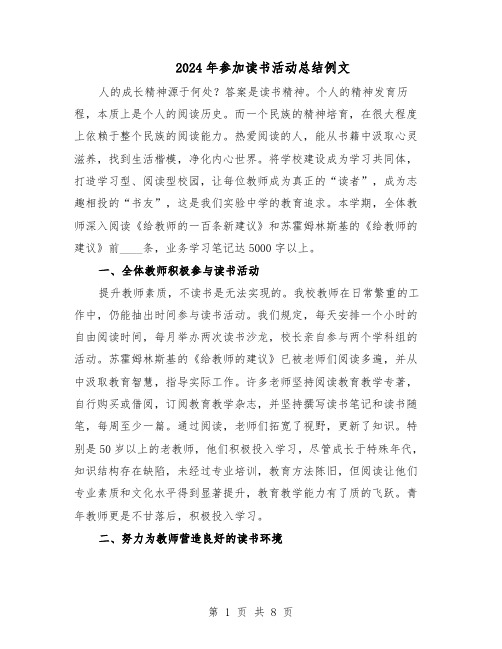 2024年参加读书活动总结例文

人的成长精神源于何处？答案是读书精神。个人的精神发育历程，本质上是个人的阅读历史。而一个民族的精神培育，在很大程度上依赖于整个民族的阅读能力。热爱阅读的人，能从书籍中汲取心灵滋养，找到生活楷模，净化内心世界。将学校建设成为学习共同体，打造学习型、阅读型校园，让每位教师成为真正的“读者”，成为志趣相投的“书友”，这是我们实验中学的教育追求。本学期，全体教师深入阅读《给教师的一百条新建议》和苏霍姆林斯基的《给教师的建议》前____条，业务学习笔记达5000字以上。

一、全体教师积极参与读书活动

提升教师素质，不读书是无法实现的。我校教师在日常繁重的工作中，仍能抽出时间参与读书活动。我们规定，每天安排一个小时的自由阅读时间，每月举办两次读书沙龙，校长亲自参与两个学科组的活动。苏霍姆林斯基的《给教师的建议》已被老师们阅读多遍，并从中汲取教育智慧，指导实际工作。许多老师坚持阅读教育教学专著，自行购买或借阅，订阅教育教学杂志，并坚持撰写读书笔记和读书随笔，每周至少一篇。通过阅读，老师们拓宽了视野，更新了知识。特别是50岁以上的老教师，他们积极投入学习，尽管成长于特殊年代，知识结构存在缺陷，未经过专业培训，教育方法陈旧，但阅读让他们专业素质和文化水平得到显著提升，教育教学能力有了质的飞跃。青年教师更是不甘落后，积极投入学习。

二、努力为教师营造良好的读书环境

第 1 页 共 8 页